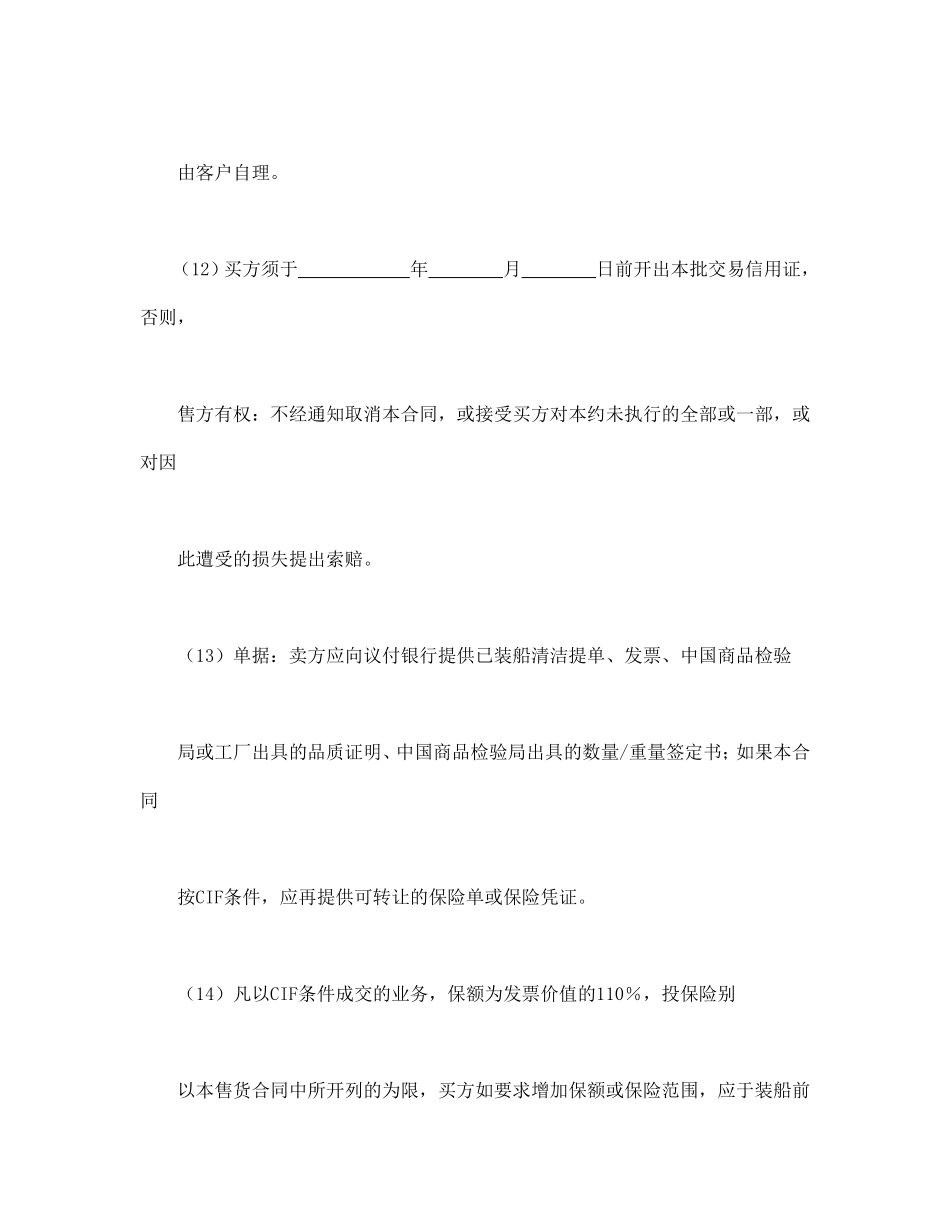 由客户自理。

（12）买方须于____________年________月________日前开出本批交易信用证，否则，

售方有权：不经通知取消本合同，或接受买方对本约未执行的全部或一部，或对因

此遭受的损失提出索赔。

（13）单据：卖方应向议付银行提供已装船清洁提单、发票、中国商品检验

局或工厂出具的品质证明、中国商品检验局出具的数量/重量签定书；如果本合同

按CIF条件，应再提供可转让的保险单或保险凭证。

（14）凡以CIF条件成交的业务，保额为发票价值的110%，投保险别

以本售货合同中所开列的为限，买方如要求增加保额或保险范围，应于装船前